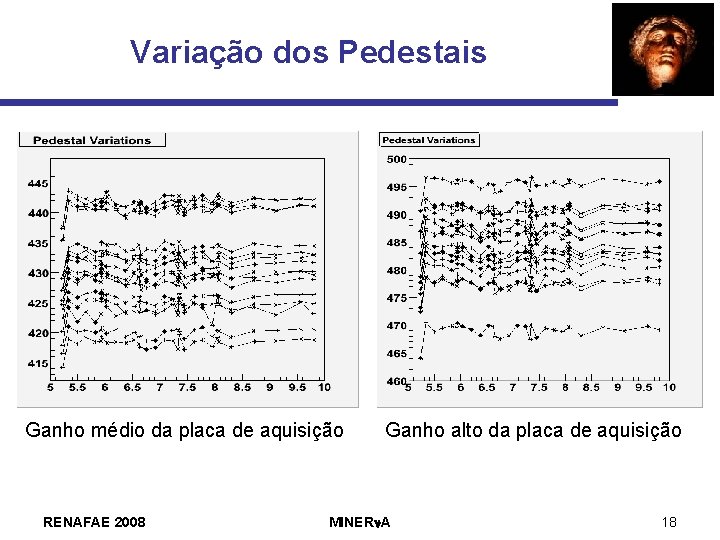 Variação dos Pedestais

Pedestal Variations

445
440
435
430
425
420
415
5 5.5 6 6.5 7 7.5 8 8.5 9 9.5 10

Ganho médio da placa de aquisição

Pedestal Variations

500
495
490
485
480
475
470
465
460
5 5.5 6 6.5 7 7.5 8 8.5 9 9.5 10

Ganho alto da placa de aquisição

RENAFAE 2008 MINERνA 18